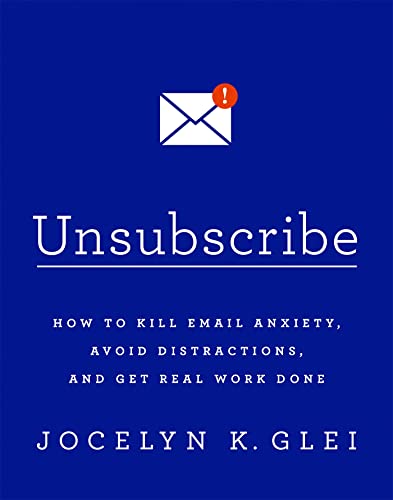 !

Unsubscribe

HOW TO KILL EMAIL ANXIETY, AVOID DISTRACTIONS, AND GET REAL WORK DONE

JOCELYN K. GLEI